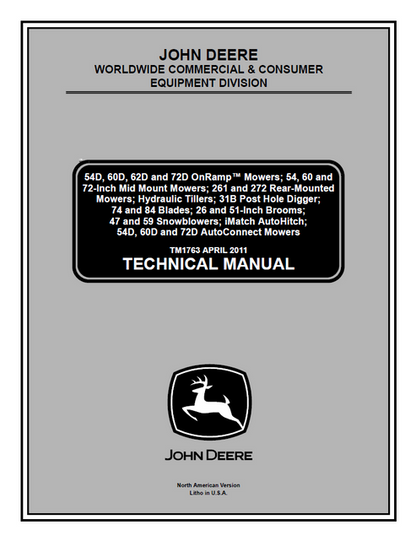 JOHN DEERE
WORLDWIDE COMMERCIAL & CONSUMER EQUIPMENT DIVISION

54D, 60D, 62D and 72D OnRamp™ Mowers; 54, 60 and 72-Inch Mid Mount Mowers; 261 and 272 Rear-Mounted Mowers; Hydraulic Tillers; 31B Post Hole Digger; 74 and 84 Blades; 26 and 51-Inch Brooms; 47 and 59 Snowblowers; iMatch AutoHitch; 54D, 60D and 72D AutoConnect Mowers

TM1763 APRIL 2011
TECHNICAL MANUAL

JOHN DEERE

North American Version
Litho in U.S.A.